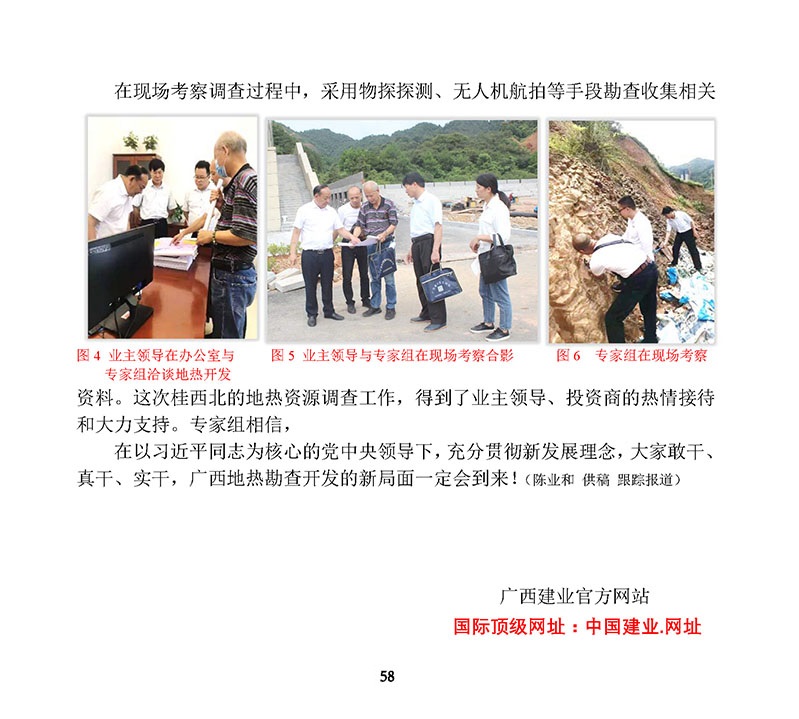 在现场考察调查过程中，采用物探探测、无人机航拍等手段勘查收集相关

图 4 业主领导在办公室与专家组洽谈地热开发

图 5 业主领导与专家组在现场考察合影

图 6 专家组在现场考察

资料。这次桂西北的地热资源调查工作，得到了业主领导、投资商的热情接待和大力支持。专家组相信，

在以习近平同志为核心的党中央领导下，充分贯彻新发展理念，大家敢干、真干、实干，广西地热勘查开发的新局面一定会到来！（陈业和 供稿 跟踪报道）

广西建业官方网站

国际顶级网址：中国建业.网址

58